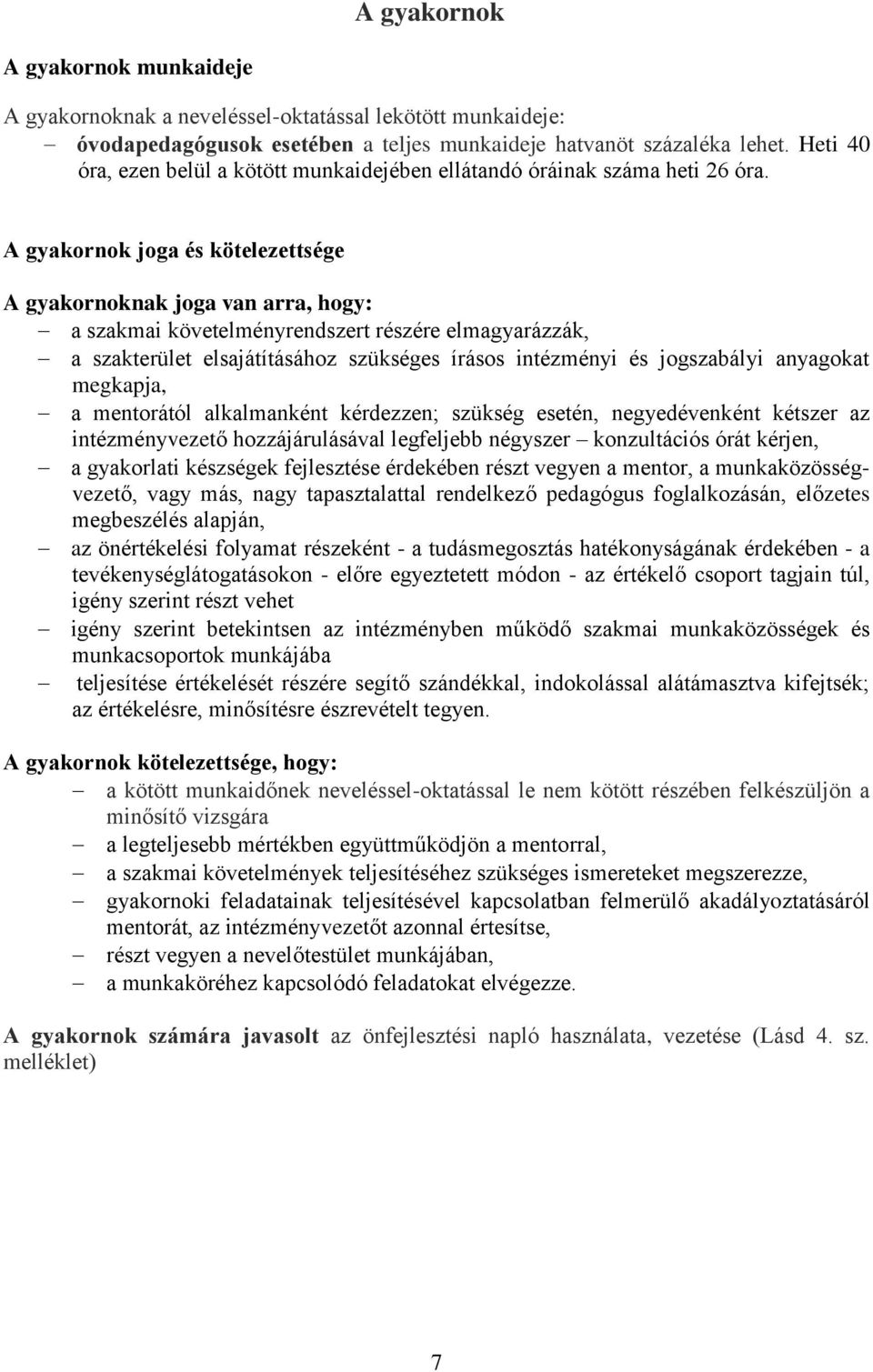 A gyakornok

A gyakornok munkaideje

A gyakornoknak a neveléssel-oktatással lekötött munkaideje:
– óvodapedagógusok esetében a teljes munkaideje hatvanöt százaléka lehet. Heti 40 óra, ezen belül a kötött munkaidejében ellátandó óráinak száma heti 26 óra.

A gyakornok joga és kötelezettsége

A gyakornoknak joga van arra, hogy:
– a szakmai követelményrendszert részére elmagyarázzák,
– a szakterület elsajátításához szükséges írásos intézményi és jogszabályi anyagokat megkapja,
– a mentorától alkalmanként kérdezzen; szükség esetén, negyedévenként kétszer az intézményvezető hozzájárulásával legfeljebb négyszer – konzultációs órát kérjen,
– a gyakorlati készségek fejlesztése érdekében részt vegyen a mentor, a munkaközösségvezető, vagy más, nagy tapasztalattal rendelkező pedagógus foglalkozásán, előzetes megbeszélés alapján,
– az önértékelési folyamat részeként - a tudásmegosztás hatékonyságának érdekében - a tevékenységlátogatásokon - előre egyeztetett módon - az értékelő csoport tagjain túl, igény szerint részt vehet
– igény szerint betekintsen az intézményben működő szakmai munkaközösségek és munkacsoportok munkájába
– teljesítése értékelését részére segítő szándékkal, indokolással alátámasztva kifejtsék; az értékelésre, minősítésre észrevételt tegyen.

A gyakornok kötelezettsége, hogy:
– a kötött munkaidőnek neveléssel-oktatással le nem kötött részében felkészüljön a minősítő vizsgára
– a legteljesebb mértékben együttműködjön a mentorral,
– a szakmai követelmények teljesítéséhez szükséges ismereteket megszerezze,
– gyakornoki feladatainak teljesítésével kapcsolatban felmerülő akadályoztatásáról mentorát, az intézményvezetőt azonnal értesítse,
– részt vegyen a nevelőtestület munkájában,
– a munkaköréhez kapcsolódó feladatokat elvégezze.

A gyakornok számára javasolt az önfejlesztési napló használata, vezetése (Lásd 4. sz. melléklet)

7